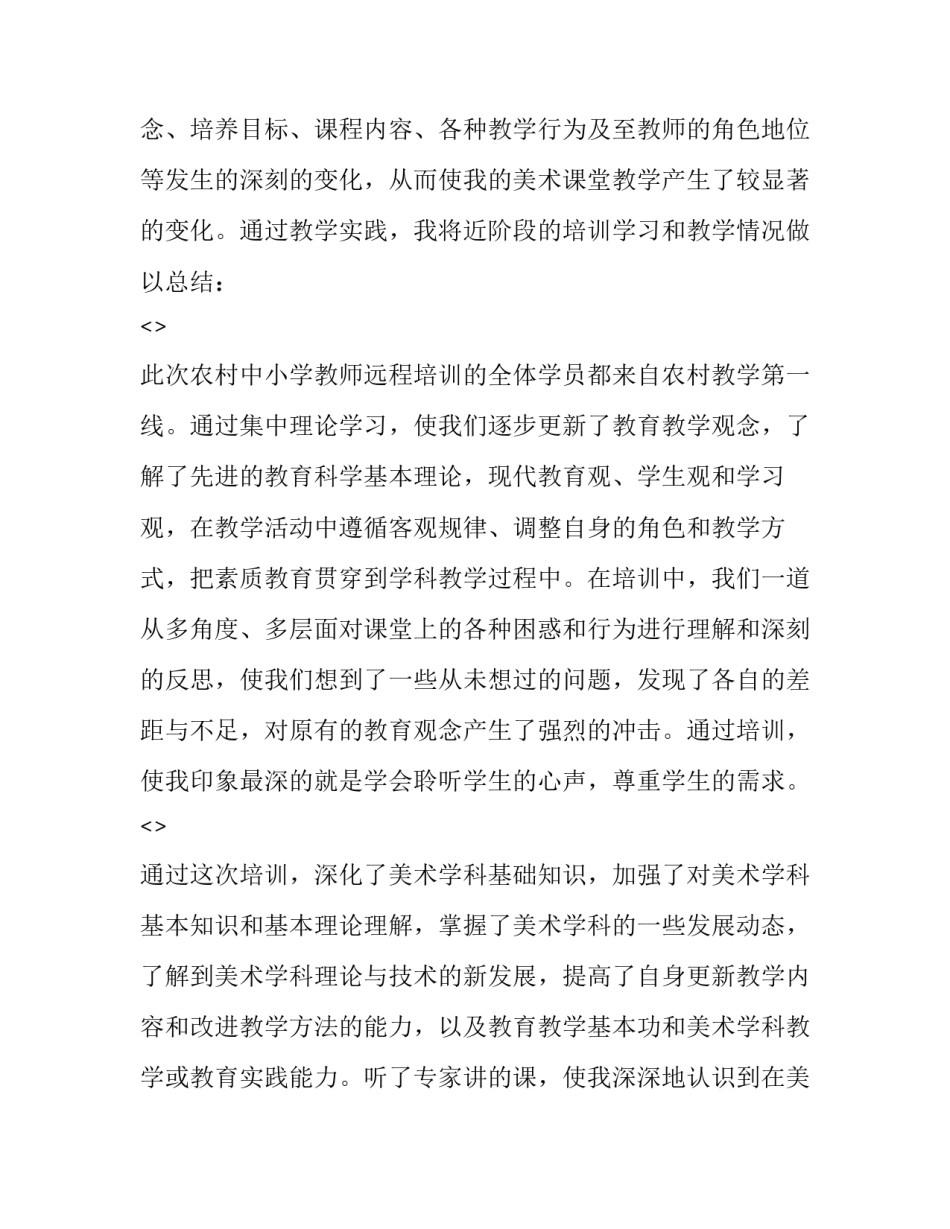 念、培养目标、课程内容、各种教学行为及至教师的角色地位等发生的深刻的变化，从而使我的美术课堂教学产生了较显著的变化。通过教学实践，我将近阶段的培训学习和教学情况做以总结：

<>

此次农村中小学教师远程培训的全体学员都来自农村教学第一线。通过集中理论学习，使我们逐步更新了教育教学观念，了解了先进的教育科学基本理论，现代教育观、学生观和学习观，在教学活动中遵循客观规律、调整自身的角色和教学方式，把素质教育贯穿到学科教学过程中。在培训中，我们一道从多角度、多层面对课堂上的各种困惑和行为进行理解和深刻的反思，使我们想到了一些从未想过的问题，发现了各自的差距与不足，对原有的教育观念产生了强烈的冲击。通过培训，使我印象最深的就是学会聆听学生的心声，尊重学生的需求。

<>

通过这次培训，深化了美术学科基础知识，加强了对美术学科基本知识和基本理论理解，掌握了美术学科的一些发展动态，了解到美术学科理论与技术的新发展，提高了自身更新教学内容和改进教学方法的能力，以及教育教学基本功和美术学科教学或教育实践能力。听了专家讲的课，使我深深地认识到在美